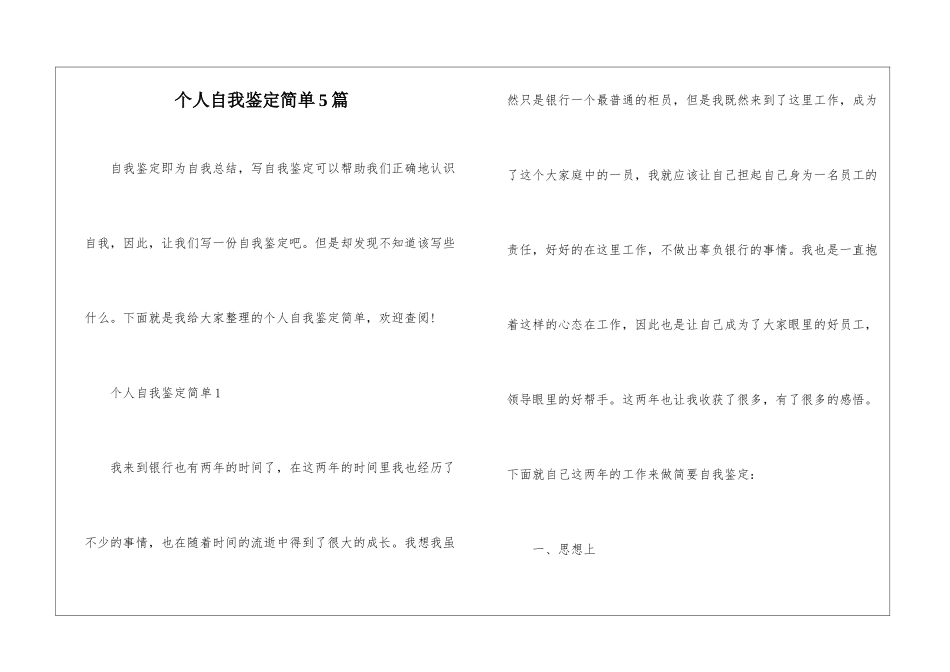 个人自我鉴定简单5篇

自我鉴定即为自我总结，写自我鉴定可以帮助我们正确地认识自我，因此，让我们写一份自我鉴定吧。但是却发现不知道该写些什么。下面就是我给大家整理的个人自我鉴定简单，欢迎查阅!

个人自我鉴定简单1

我来到银行也有两年的时间了，在这两年的时间里我也经历了不少的事情，也在随着时间的流逝中得到了很大的成长。我想我虽然只是银行一个最普通的柜员，但是我既然来到了这里工作，成为了这个大家庭中的一员，我就应该让自己担起自己身为一名员工的责任，好好的在这里工作，不做出辜负银行的事情。我也是一直抱着这样的心态在工作，因此也是让自己成为了大家眼里的好员工，领导眼里的好帮手。这两年也让我收获了很多，有了很多的感悟。

下面就自己这两年的工作来做简要自我鉴定:

一、思想上